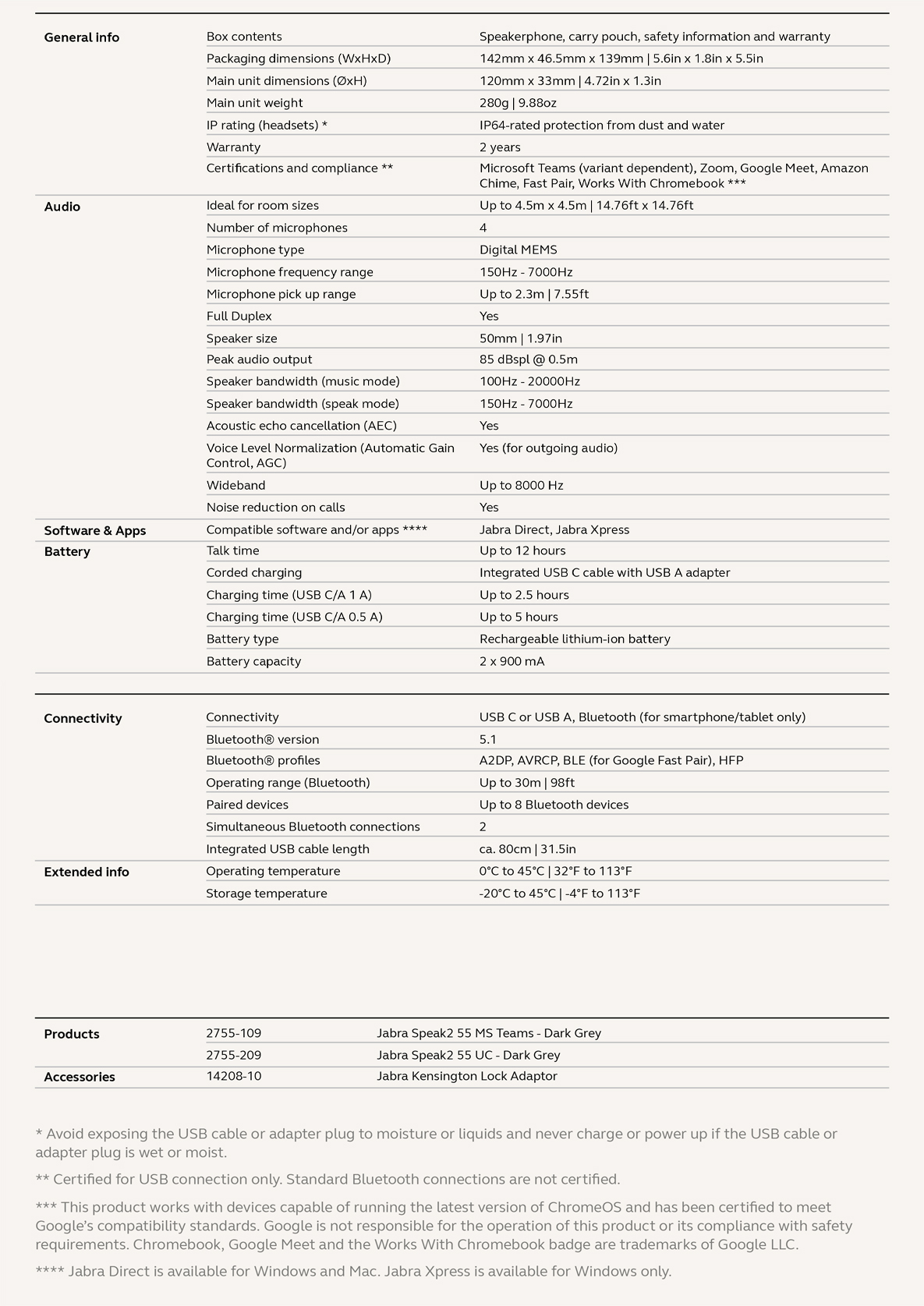 | General info | Box contents | Speakerphone, carry pouch, safety information and warranty |
|---|---|---|
| | Packaging dimensions (WxHxD) | 142mm x 46.5mm x 139mm \| 5.6in x 1.8in x 5.5in |
| | Main unit dimensions (ØxH) | 120mm x 33mm \| 4.72in x 1.3in |
| | Main unit weight | 280g \| 9.88oz |
| | IP rating (headsets) * | IP64-rated protection from dust and water |
| | Warranty | 2 years |
| | Certifications and compliance ** | Microsoft Teams (variant dependent), Zoom, Google Meet, Amazon Chime, Fast Pair, Works With Chromebook *** |
| Audio | Ideal for room sizes | Up to 4.5m x 4.5m \| 14.76ft x 14.76ft |
| | Number of microphones | 4 |
| | Microphone type | Digital MEMS |
| | Microphone frequency range | 150Hz - 7000Hz |
| | Microphone pick up range | Up to 2.3m \| 7.55ft |
| | Full Duplex | Yes |
| | Speaker size | 50mm \| 1.97in |
| | Peak audio output | 85 dBspl @ 0.5m |
| | Speaker bandwidth (music mode) | 100Hz - 20000Hz |
| | Speaker bandwidth (speak mode) | 150Hz - 7000Hz |
| | Acoustic echo cancellation (AEC) | Yes |
| | Voice Level Normalization (Automatic Gain Control, AGC) | Yes (for outgoing audio) |
| | Wideband | Up to 8000 Hz |
| | Noise reduction on calls | Yes |
| Software & Apps | Compatible software and/or apps **** | Jabra Direct, Jabra Xpress |
| Battery | Talk time | Up to 12 hours |
| | Corded charging | Integrated USB C cable with USB A adapter |
| | Charging time (USB C/A 1 A) | Up to 2.5 hours |
| | Charging time (USB C/A 0.5 A) | Up to 5 hours |
| | Battery type | Rechargeable lithium-ion battery |
| | Battery capacity | 2 x 900 mA |

| Connectivity | Connectivity | USB C or USB A, Bluetooth (for smartphone/tablet only) |
|---|---|---|
| | Bluetooth® version | 5.1 |
| | Bluetooth® profiles | A2DP, AVRCP, BLE (for Google Fast Pair), HFP |
| | Operating range (Bluetooth) | Up to 30m \| 98ft |
| | Paired devices | Up to 8 Bluetooth devices |
| | Simultaneous Bluetooth connections | 2 |
| | Integrated USB cable length | ca. 80cm \| 31.5in |
| Extended info | Operating temperature | 0°C to 45°C \| 32°F to 113°F |
| | Storage temperature | -20°C to 45°C \| -4°F to 113°F |

| Products | 2755-109 | Jabra Speak2 55 MS Teams - Dark Grey |
|---|---|---|
| | 2755-209 | Jabra Speak2 55 UC - Dark Grey |
| Accessories | 14208-10 | Jabra Kensington Lock Adaptor |

* Avoid exposing the USB cable or adapter plug to moisture or liquids and never charge or power up if the USB cable or adapter plug is wet or moist.

** Certified for USB connection only. Standard Bluetooth connections are not certified.

*** This product works with devices capable of running the latest version of ChromeOS and has been certified to meet Google's compatibility standards. Google is not responsible for the operation of this product or its compliance with safety requirements. Chromebook, Google Meet and the Works With Chromebook badge are trademarks of Google LLC.

**** Jabra Direct is available for Windows and Mac. Jabra Xpress is available for Windows only.